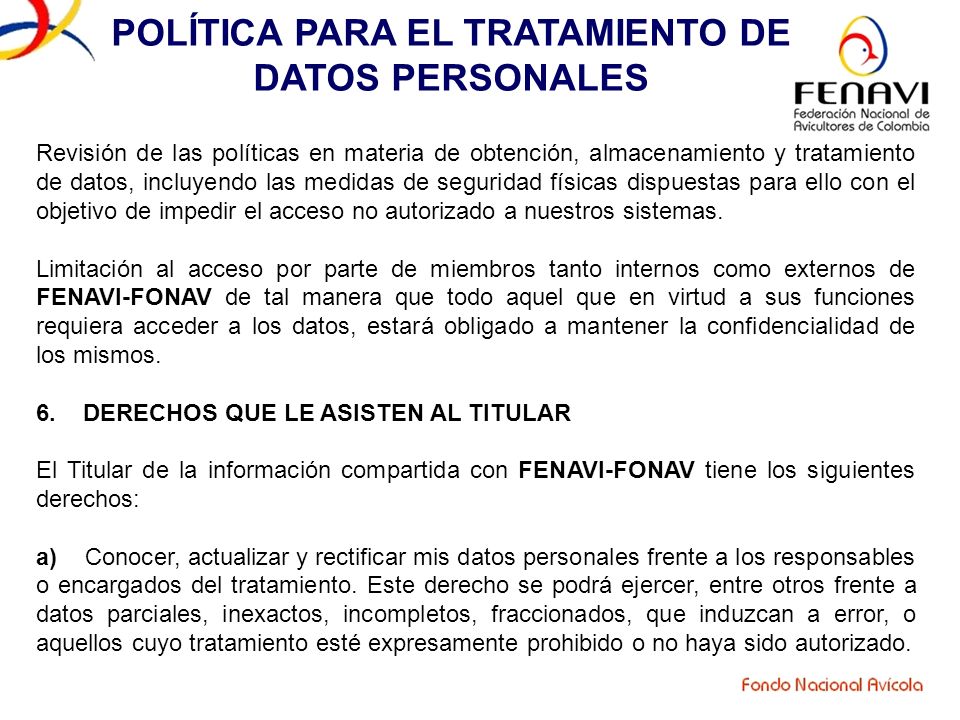 POLÍTICA PARA EL TRATAMIENTO DE DATOS PERSONALES

FENAVI
Federación Nacional de Avicultores de Colombia

Revisión de las políticas en materia de obtención, almacenamiento y tratamiento de datos, incluyendo las medidas de seguridad físicas dispuestas para ello con el objetivo de impedir el acceso no autorizado a nuestros sistemas.

Limitación al acceso por parte de miembros tanto internos como externos de FENAVI-FONAV de tal manera que todo aquel que en virtud a sus funciones requiera acceder a los datos, estará obligado a mantener la confidencialidad de los mismos.

6. DERECHOS QUE LE ASISTEN AL TITULAR

El Titular de la información compartida con FENAVI-FONAV tiene los siguientes derechos:

a) Conocer, actualizar y rectificar mis datos personales frente a los responsables o encargados del tratamiento. Este derecho se podrá ejercer, entre otros frente a datos parciales, inexactos, incompletos, fraccionados, que induzcan a error, o aquellos cuyo tratamiento esté expresamente prohibido o no haya sido autorizado.

Fondo Nacional Avícola